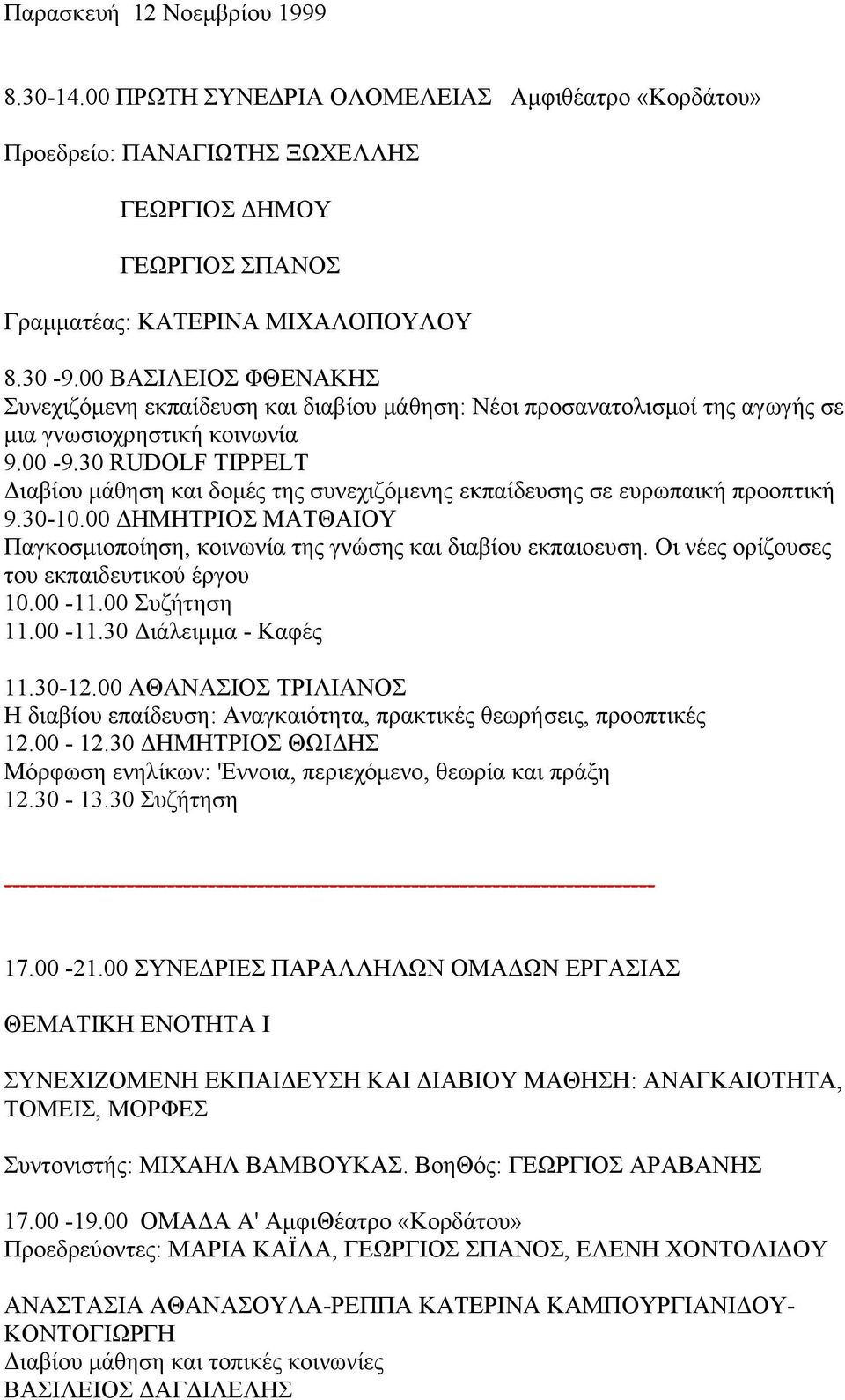 Παρασκευή 12 Νοεμβρίου 1999

8.30-14.00 ΠΡΩΤΗ ΣΥΝΕΔΡΙΑ ΟΛΟΜΕΛΕΙΑΣ Αμφιθέατρο «Κορδάτου»

Προεδρείο: ΠΑΝΑΓΙΩΤΗΣ ΞΩΧΕΛΛΗΣ

ΓΕΩΡΓΙΟΣ ΔΗΜΟΥ

ΓΕΩΡΓΙΟΣ ΣΠΑΝΟΣ

Γραμματέας: ΚΑΤΕΡΙΝΑ ΜΙΧΑΛΟΠΟΥΛΟΥ

8.30 -9.00 ΒΑΣΙΛΕΙΟΣ ΦΘΕΝΑΚΗΣ
Συνεχιζόμενη εκπαίδευση και διαβίου μάθηση: Νέοι προσανατολισμοί της αγωγής σε μια γνωσιοχρηστική κοινωνία
9.00 -9.30 RUDOLF TIPPELT
Διαβίου μάθηση και δομές της συνεχιζόμενης εκπαίδευσης σε ευρωπαική προοπτική
9.30-10.00 ΔΗΜΗΤΡΙΟΣ ΜΑΤΘΑΙΟΥ
Παγκοσμιοποίηση, κοινωνία της γνώσης και διαβίου εκπαιοευση. Οι νέες ορίζουσες του εκπαιδευτικού έργου
10.00 -11.00 Συζήτηση
11.00 -11.30 Διάλειμμα - Καφές

11.30-12.00 ΑΘΑΝΑΣΙΟΣ ΤΡΙΛΙΑΝΟΣ
Η διαβίου επαίδευση: Αναγκαιότητα, πρακτικές θεωρήσεις, προοπτικές
12.00 - 12.30 ΔΗΜΗΤΡΙΟΣ ΘΩΙΔΗΣ
Μόρφωση ενηλίκων: 'Εννοια, περιεχόμενο, θεωρία και πράξη
12.30 - 13.30 Συζήτηση

17.00 -21.00 ΣΥΝΕΔΡΙΕΣ ΠΑΡΑΛΛΗΛΩΝ ΟΜΑΔΩΝ ΕΡΓΑΣΙΑΣ

ΘΕΜΑΤΙΚΗ ΕΝΟΤΗΤΑ Ι

ΣΥΝΕΧΙΖΟΜΕΝΗ ΕΚΠΑΙΔΕΥΣΗ ΚΑΙ ΔΙΑΒΙΟΥ ΜΑΘΗΣΗ: ΑΝΑΓΚΑΙΟΤΗΤΑ, ΤΟΜΕΙΣ, ΜΟΡΦΕΣ

Συντονιστής: ΜΙΧΑΗΛ ΒΑΜΒΟΥΚΑΣ. ΒοηΘός: ΓΕΩΡΓΙΟΣ ΑΡΑΒΑΝΗΣ

17.00 -19.00 ΟΜΑΔΑ Α' ΑμφιΘέατρο «Κορδάτου»
Προεδρεύοντες: ΜΑΡΙΑ ΚΑΪΛΑ, ΓΕΩΡΓΙΟΣ ΣΠΑΝΟΣ, ΕΛΕΝΗ ΧΟΝΤΟΛΙΔΟΥ

ΑΝΑΣΤΑΣΙΑ ΑΘΑΝΑΣΟΥΛΑ-ΡΕΠΠΑ ΚΑΤΕΡΙΝΑ ΚΑΜΠΟΥΡΓΙΑΝΙΔΟΥ-ΚΟΝΤΟΓΙΩΡΓΗ
Διαβίου μάθηση και τοπικές κοινωνίες
ΒΑΣΙΛΕΙΟΣ ΔΑΓΔΙΛΕΛΗΣ